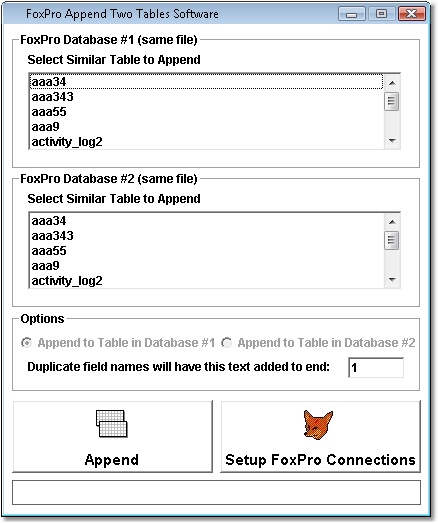 FoxPro Append Two Tables Software

FoxPro Database #1 (same file)

Select Similar Table to Append

aaa34
aaa343
aaa55
aaa9
activity_log2

FoxPro Database #2 (same file)

Select Similar Table to Append

aaa34
aaa343
aaa55
aaa9
activity_log2

Options

Append to Table in Database #1 Append to Table in Database #2

Duplicate field names will have this text added to end: 1

Append

Setup FoxPro Connections